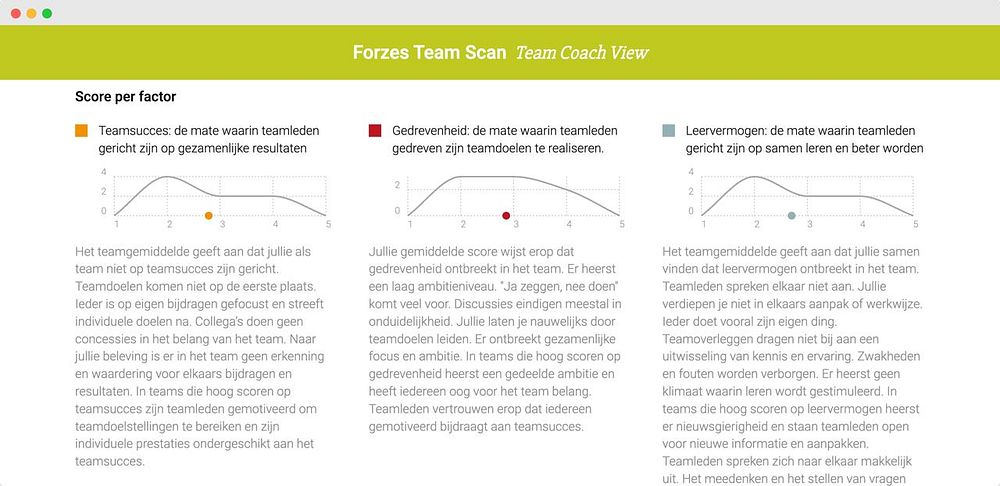 Forzes Team Scan Team Coach View

Score per factor

Teamsucces: de mate waarin teamleden gericht zijn op gezamenlijke resultaten

4
2
0
1 2 3 4 5

Het teamgemiddelde geeft aan dat jullie als team niet op teamsucces zijn gericht. Teamdoelen komen niet op de eerste plaats. Ieder is op eigen bijdragen gefocust en streeft individuele doelen na. Collega's doen geen concessies in het belang van het team. Naar jullie beleving is er in het team geen erkenning en waardering voor elkaars bijdragen en resultaten. In teams die hoog scoren op teamsucces zijn teamleden gemotiveerd om teamdoelstellingen te bereiken en zijn individuele prestaties ondergeschikt aan het teamsucces.

Gedrevenheid: de mate waarin teamleden gedreven zijn teamdoelen te realiseren.

2
0
1 2 3 4 5

Jullie gemiddelde score wijst erop dat gedrevenheid ontbreekt in het team. Er heerst een laag ambitieniveau. "Ja zeggen, nee doen" komt veel voor. Discussies eindigen meestal in onduidelijkheid. Jullie laten je nauwelijks door teamdoelen leiden. Er ontbreekt gezamenlijke focus en ambitie. In teams die hoog scoren op gedrevenheid heerst een gedeelde ambitie en heeft iedereen oog voor het team belang. Teamleden vertrouwen erop dat iedereen gemotiveerd bijdraagt aan teamsucces.

Leervermogen: de mate waarin teamleden gericht zijn op samen leren en beter worden

4
2
0
1 2 3 4 5

Het teamgemiddelde geeft aan dat jullie samen vinden dat leervermogen ontbreekt in het team. Teamleden spreken elkaar niet aan. Jullie verdiepen je niet in elkaars aanpak of werkwijze. Ieder doet vooral zijn eigen ding. Teamoverleggen dragen niet bij aan een uitwisseling van kennis en ervaring. Zwakheden en fouten worden verborgen. Er heerst geen klimaat waarin leren wordt gestimuleerd. In teams die hoog scoren op leervermogen heerst er nieuwsgierigheid en staan teamleden open voor nieuwe informatie en aanpakken. Teamleden spreken zich naar elkaar makkelijk uit. Het meedenken en het stellen van vragen